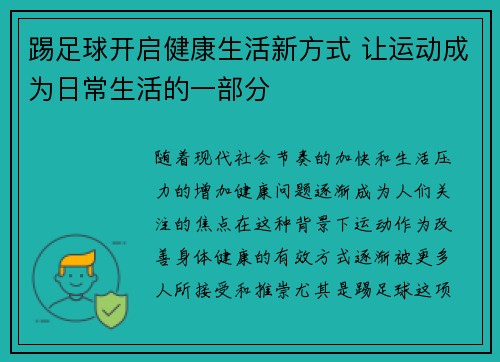 踢足球开启健康生活新方式 让运动成为日常生活的一部分

随着现代社会节奏的加快和生活压力的增加健康问题逐渐成为人们关注的焦点在这种背景下运动作为改善身体健康的有效方式逐渐被更多人所接受和推崇尤其是踢足球这项